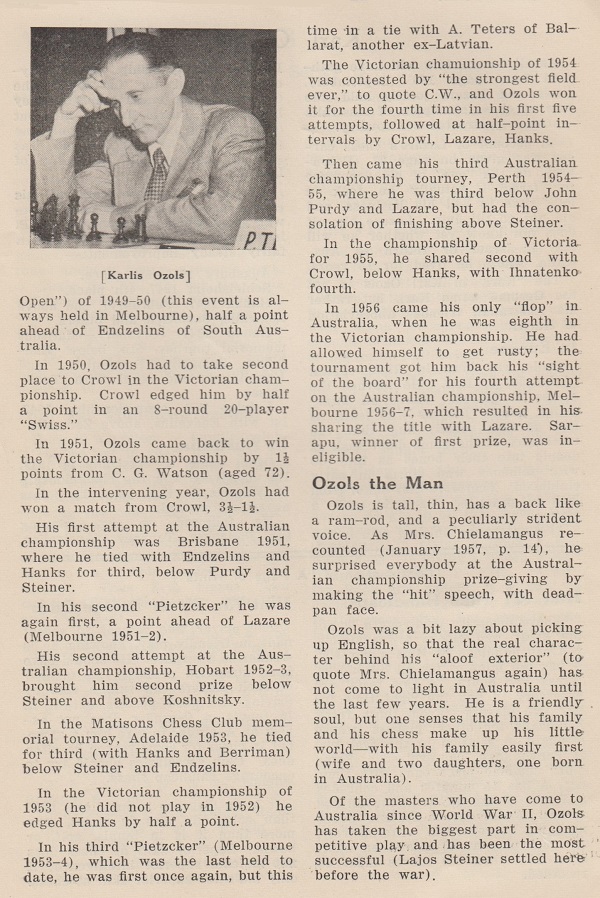 P.T.

[Karlis Ozols]

Open") of 1949-50 (this event is always held in Melbourne), half a point ahead of Endzelins of South Australia.

In 1950, Ozols had to take second place to Crowl in the Victorian championship. Crowl edged him by half a point in an 8-round 20-player "Swiss."

In 1951, Ozols came back to win the Victorian championship by $1\frac{1}{2}$ points from C. G. Watson (aged 72).

In the intervening year, Ozols had won a match from Crowl, $3\frac{1}{2}$-$1\frac{1}{2}$.

His first attempt at the Australian championship was Brisbane 1951, where he tied with Endzelins and Hanks for third, below Purdy and Steiner.

In his second "Pietzcker" he was again first, a point ahead of Lazare (Melbourne 1951-2).

His second attempt at the Australian championship, Hobart 1952-3, brought him second prize below Steiner and above Koshnitsky.

In the Matisons Chess Club memorial tourney, Adelaide 1953, he tied for third (with Hanks and Berriman) below Steiner and Endzelins.

In the Victorian championship of 1953 (he did not play in 1952) he edged Hanks by half a point.

In his third "Pietzcker" (Melbourne 1953-4), which was the last held to date, he was first once again, but this time in a tie with A. Teters of Ballarat, another ex-Latvian.

The Victorian chamuionship of 1954 was contested by "the strongest field ever," to quote C.W., and Ozols won it for the fourth time in his first five attempts, followed at half-point intervals by Crowl, Lazare, Hanks.

Then came his third Australian championship tourney, Perth 1954-55, where he was third below John Purdy and Lazare, but had the consolation of finishing above Steiner.

In the championship of Victoria for 1955, he shared second with Crowl, below Hanks, with Ihnatenko fourth.

In 1956 came his only "flop" in Australia, when he was eighth in the Victorian championship. He had allowed himself to get rusty; the tournament got him back his "sight of the board" for his fourth attempt on the Australian championship, Melbourne 1956-7, which resulted in his sharing the title with Lazare. Sarapu, winner of first prize, was ineligible.

Ozols the Man

Ozols is tall, thin, has a back like a ram-rod, and a peculiarly strident voice. As Mrs. Chielamangus recounted (January 1957, p. 14), he surprised everybody at the Australian championship prize-giving by making the "hit" speech, with deadpan face.

Ozols was a bit lazy about picking up English, so that the real character behind his "aloof exterior" (to quote Mrs. Chielamangus again) has not come to light in Australia until the last few years. He is a friendly soul, but one senses that his family and his chess make up his little world—with his family easily first (wife and two daughters, one born in Australia).

Of the masters who have come to Australia since World War II, Ozols has taken the biggest part in competitive play and has been the most successful (Lajos Steiner settled here before the war).